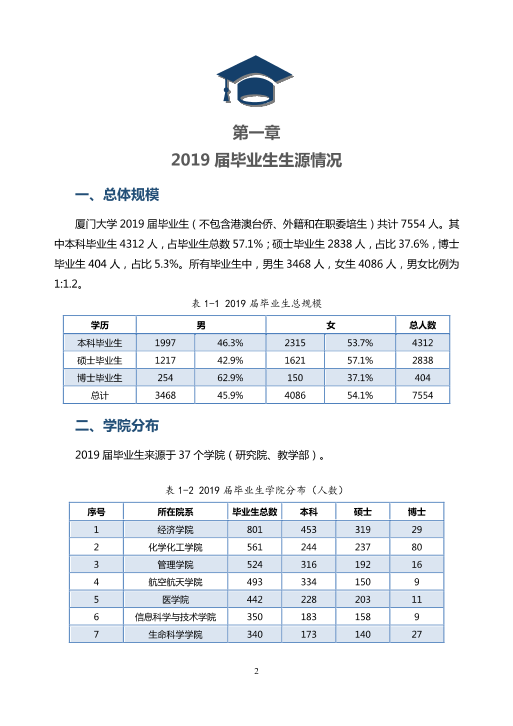 第一章
2019届毕业生生源情况

一、总体规模

厦门大学2019届毕业生（不包含港澳台侨、外籍和在职委培生）共计7554人。其中本科毕业生4312人，占毕业生总数57.1%；硕士毕业生2838人，占比37.6%，博士毕业生404人，占比5.3%。所有毕业生中，男生3468人，女生4086人，男女比例为1:1.2。

表1-1 2019届毕业生总规模

| 学历 | 男 | | 女 | | 总人数 |
|---|---|---|---|---|---|
| 本科毕业生 | 1997 | 46.3% | 2315 | 53.7% | 4312 |
| 硕士毕业生 | 1217 | 42.9% | 1621 | 57.1% | 2838 |
| 博士毕业生 | 254 | 62.9% | 150 | 37.1% | 404 |
| 总计 | 3468 | 45.9% | 4086 | 54.1% | 7554 |

二、学院分布

2019届毕业生来源于37个学院（研究院、教学部）。

表1-2 2019届毕业生学院分布（人数）

| 序号 | 所在院系 | 毕业生总数 | 本科 | 硕士 | 博士 |
|---|---|---|---|---|---|
| 1 | 经济学院 | 801 | 453 | 319 | 29 |
| 2 | 化学化工学院 | 561 | 244 | 237 | 80 |
| 3 | 管理学院 | 524 | 316 | 192 | 16 |
| 4 | 航空航天学院 | 493 | 334 | 150 | 9 |
| 5 | 医学院 | 442 | 228 | 203 | 11 |
| 6 | 信息科学与技术学院 | 350 | 183 | 158 | 9 |
| 7 | 生命科学学院 | 340 | 173 | 140 | 27 |

2